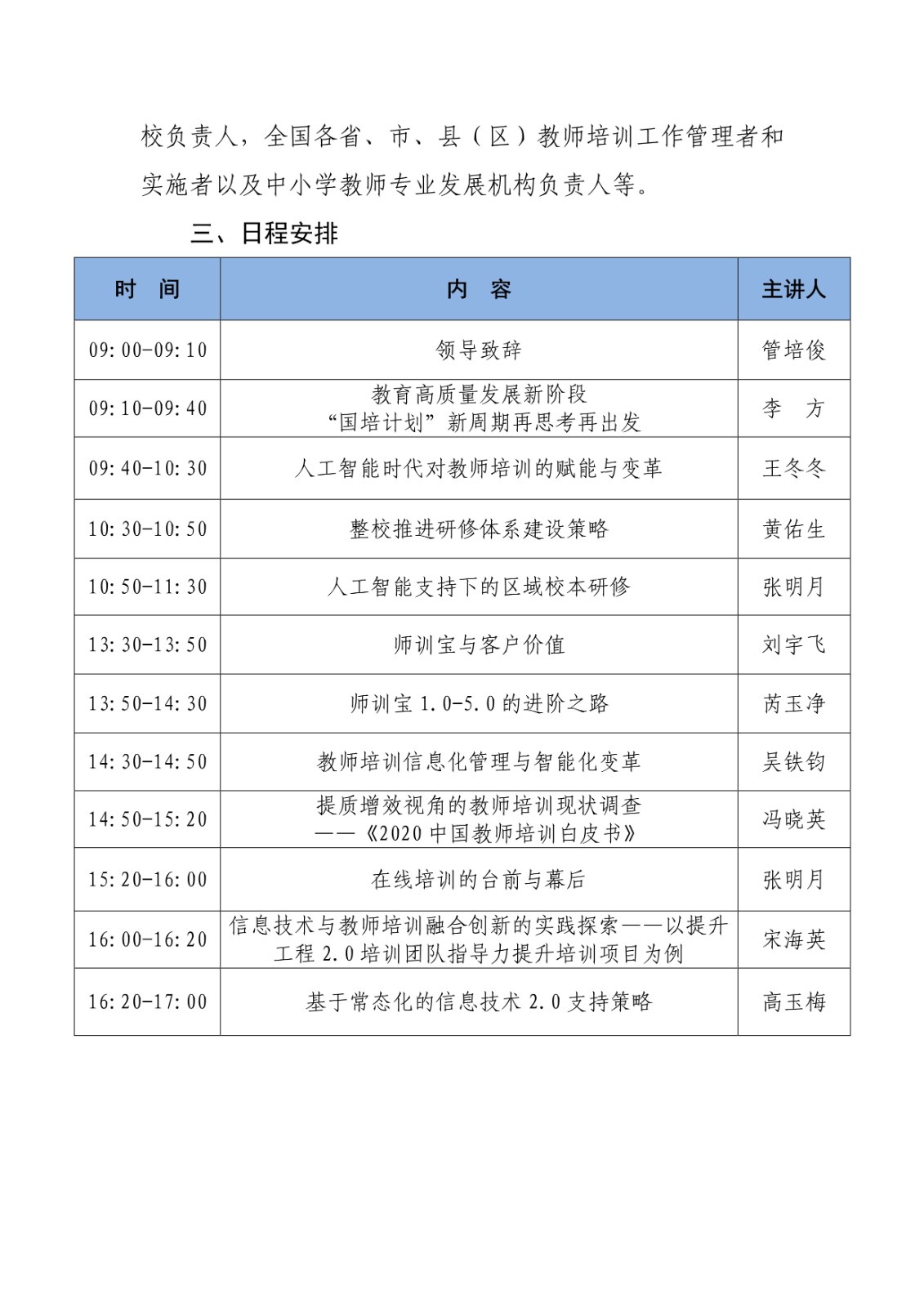 校负责人，全国各省、市、县（区）教师培训工作管理者和实施者以及中小学教师专业发展机构负责人等。

三、日程安排

| 时 间 | 内 容 | 主讲人 |
|---|---|---|
| 09:00-09:10 | 领导致辞 | 管培俊 |
| 09:10-09:40 | 教育高质量发展新阶段 “国培计划”新周期再思考再出发 | 李 方 |
| 09:40-10:30 | 人工智能时代对教师培训的赋能与变革 | 王冬冬 |
| 10:30-10:50 | 整校推进研修体系建设策略 | 黄佑生 |
| 10:50-11:30 | 人工智能支持下的区域校本研修 | 张明月 |
| 13:30-13:50 | 师训宝与客户价值 | 刘宇飞 |
| 13:50-14:30 | 师训宝 1.0-5.0 的进阶之路 | 芮玉净 |
| 14:30-14:50 | 教师培训信息化管理与智能化变革 | 吴铁钧 |
| 14:50-15:20 | 提质增效视角的教师培训现状调查 ——《2020 中国教师培训白皮书》 | 冯晓英 |
| 15:20-16:00 | 在线培训的台前与幕后 | 张明月 |
| 16:00-16:20 | 信息技术与教师培训融合创新的实践探索——以提升工程 2.0 培训团队指导力提升培训项目为例 | 宋海英 |
| 16:20-17:00 | 基于常态化的信息技术 2.0 支持策略 | 高玉梅 |